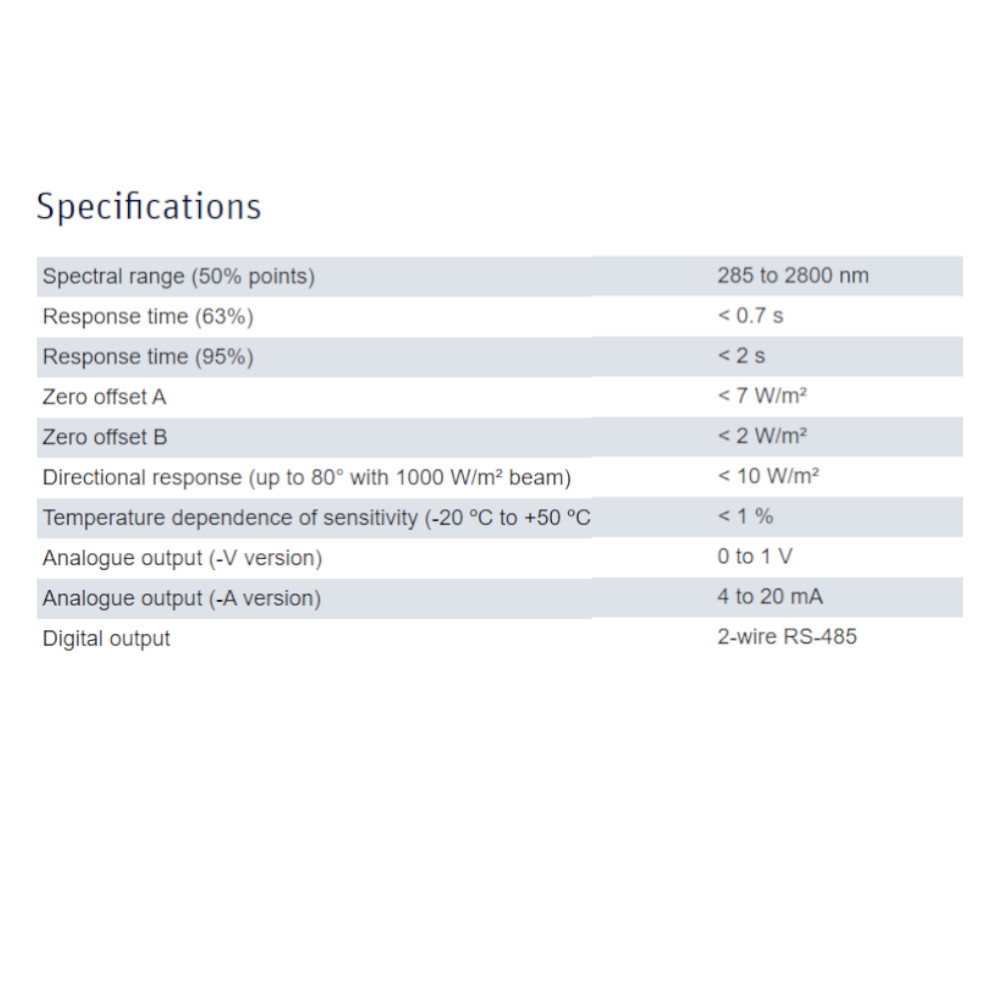 Specifications

| | |
|---|---|
| Spectral range (50% points) | 285 to 2800 nm |
| Response time (63%) | < 0.7 s |
| Response time (95%) | < 2 s |
| Zero offset A | < 7 W/m² |
| Zero offset B | < 2 W/m² |
| Directional response (up to 80° with 1000 W/m² beam) | < 10 W/m² |
| Temperature dependence of sensitivity (-20 ºC to +50 ºC | < 1 % |
| Analogue output (-V version) | 0 to 1 V |
| Analogue output (-A version) | 4 to 20 mA |
| Digital output | 2-wire RS-485 |